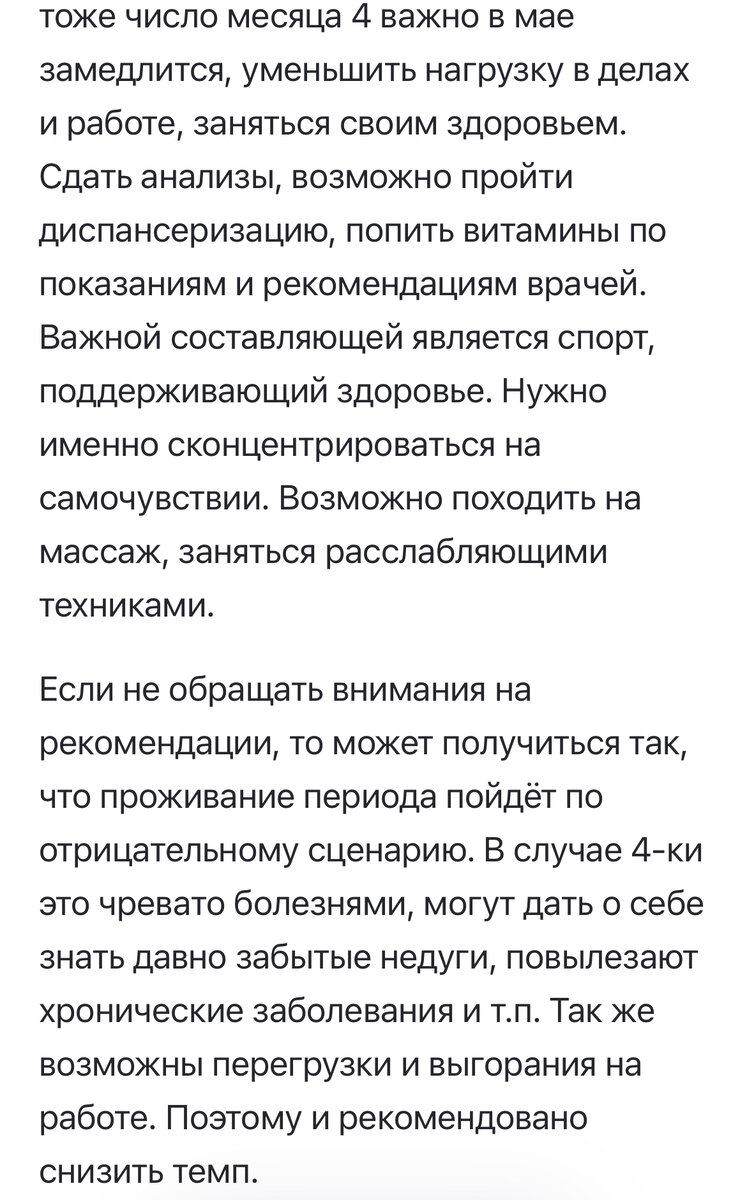 тоже число месяца 4 важно в мае замедлится, уменьшить нагрузку в делах и работе, заняться своим здоровьем. Сдать анализы, возможно пройти диспансеризацию, попить витамины по показаниям и рекомендациям врачей. Важной составляющей является спорт, поддерживающий здоровье. Нужно именно сконцентрироваться на самочувствии. Возможно походить на массаж, заняться расслабляющими техниками.

Если не обращать внимания на рекомендации, то может получиться так, что проживание периода пойдёт по отрицательному сценарию. В случае 4-ки это чревато болезнями, могут дать о себе знать давно забытые недуги, повылезают хронические заболевания и т.п. Так же возможны перегрузки и выгорания на работе. Поэтому и рекомендовано снизить темп.